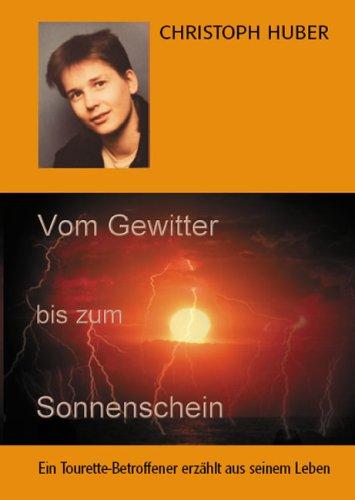 CHRISTOPH HUBER

Vom Gewitter

bis zum

Sonnenschein

Ein Tourette-Betroffener erzählt aus seinem Leben